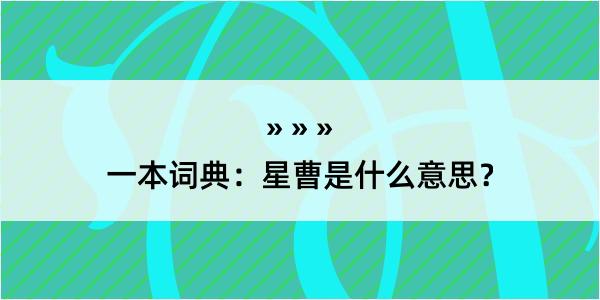 » » »

一本词典：星曹是什么意思？